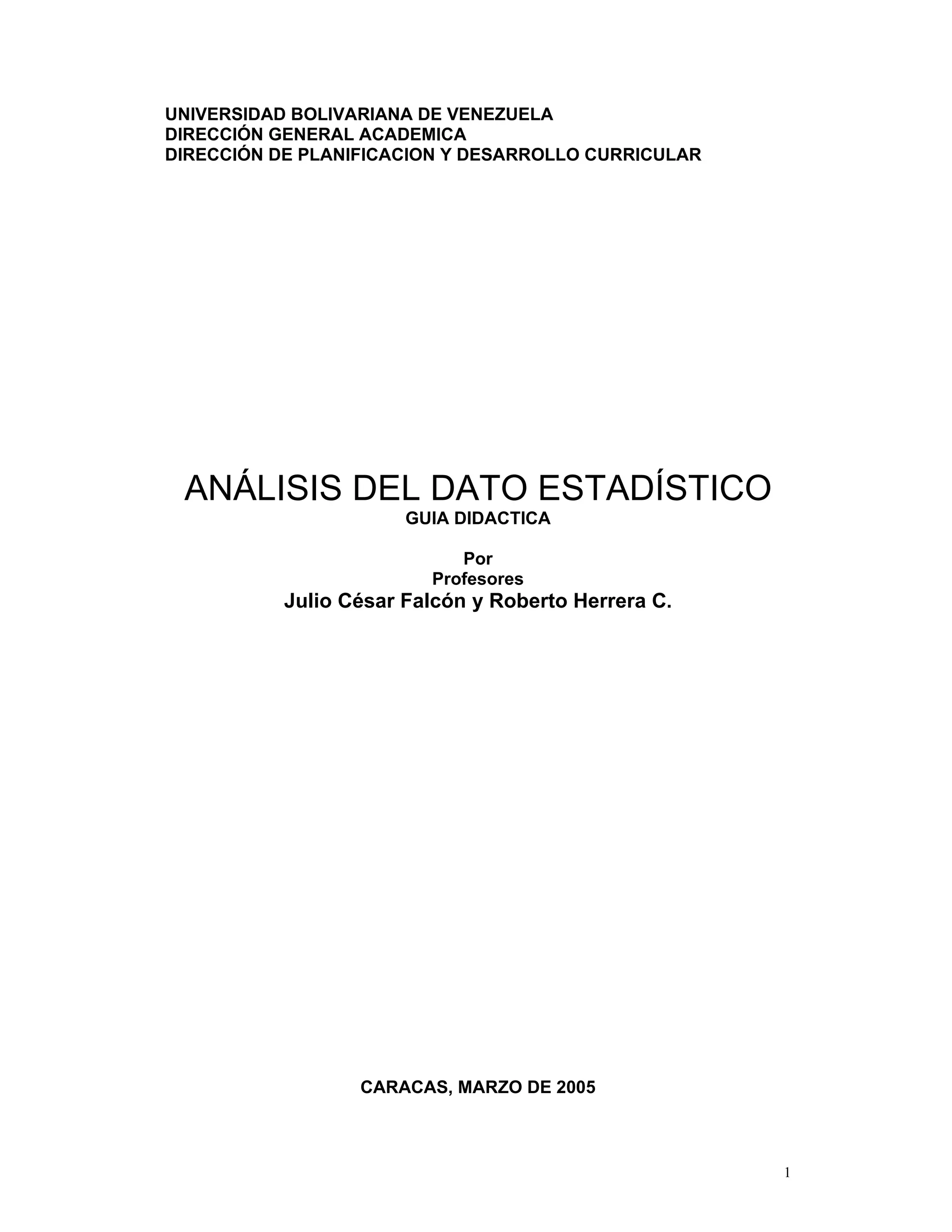 UNIVERSIDAD BOLIVARIANA DE VENEZUELA
DIRECCIÓN GENERAL ACADEMICA
DIRECCIÓN DE PLANIFICACION Y DESARROLLO CURRICULAR

ANÁLISIS DEL DATO ESTADÍSTICO
GUIA DIDACTICA

Por
Profesores
Julio César Falcón y Roberto Herrera C.

CARACAS, MARZO DE 2005

1